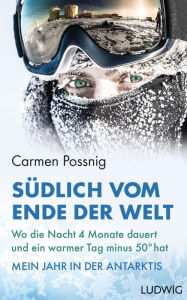 Carmen Possnig

SÜDLICH VOM ENDE DER WELT

Wo die Nacht 4 Monate dauert und ein warmer Tag minus 50° hat

MEIN JAHR IN DER ANTARKTIS

LUDWIG